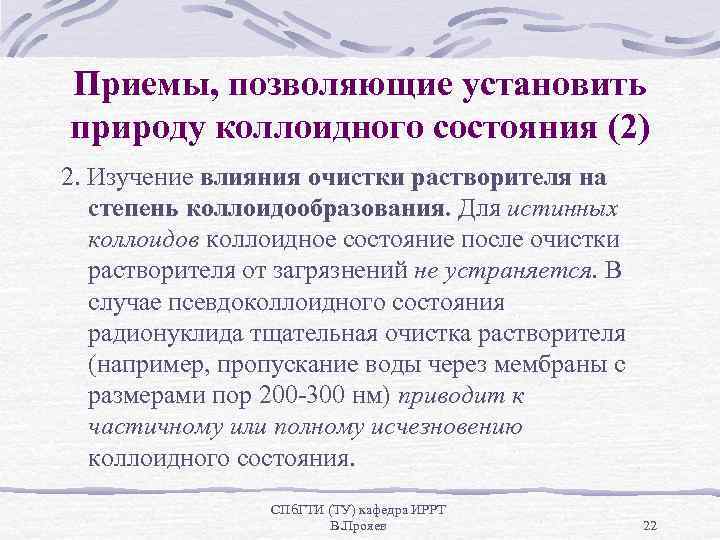 Приемы, позволяющие установить природу коллоидного состояния (2)

2. Изучение влияния очистки растворителя на степень коллоидообразования. Для истинных коллоидов коллоидное состояние после очистки растворителя от загрязнений не устраняется. В случае псевдоколлоидного состояния радионуклида тщательная очистка растворителя (например, пропускание воды через мембраны с размерами пор 200-300 нм) приводит к частичному или полному исчезновению коллоидного состояния.

СПбГТИ (ТУ) кафедра ИРРТ
В.Прояев

22